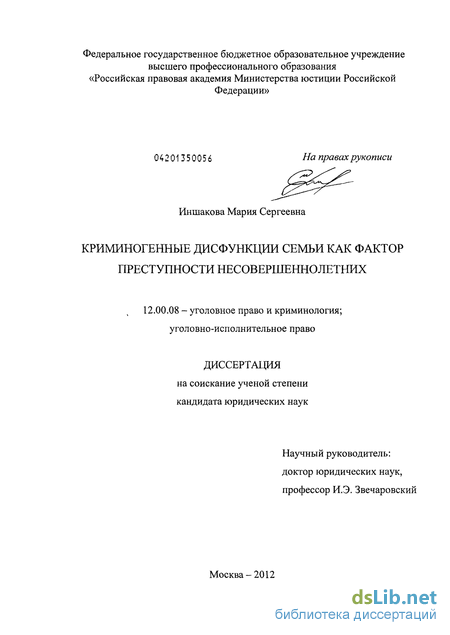 Федеральное государственное бюджетное образовательное учреждение высшего профессионального образования «Российская правовая академия Министерства юстиции Российской Федерации»

04201350056

На правах рукописи

Иншакова Мария Сергеевна

КРИМИНОГЕННЫЕ ДИСФУНКЦИИ СЕМЬИ КАК ФАКТОР ПРЕСТУПНОСТИ НЕСОВЕРШЕННОЛЕТНИХ

12.00.08 – уголовное право и криминология; уголовно-исполнительное право

ДИССЕРТАЦИЯ
на соискание ученой степени
кандидата юридических наук

Научный руководитель:
доктор юридических наук,
профессор И.Э. Звечаровский

Москва – 2012

dsLib.net
библиотека диссертаций